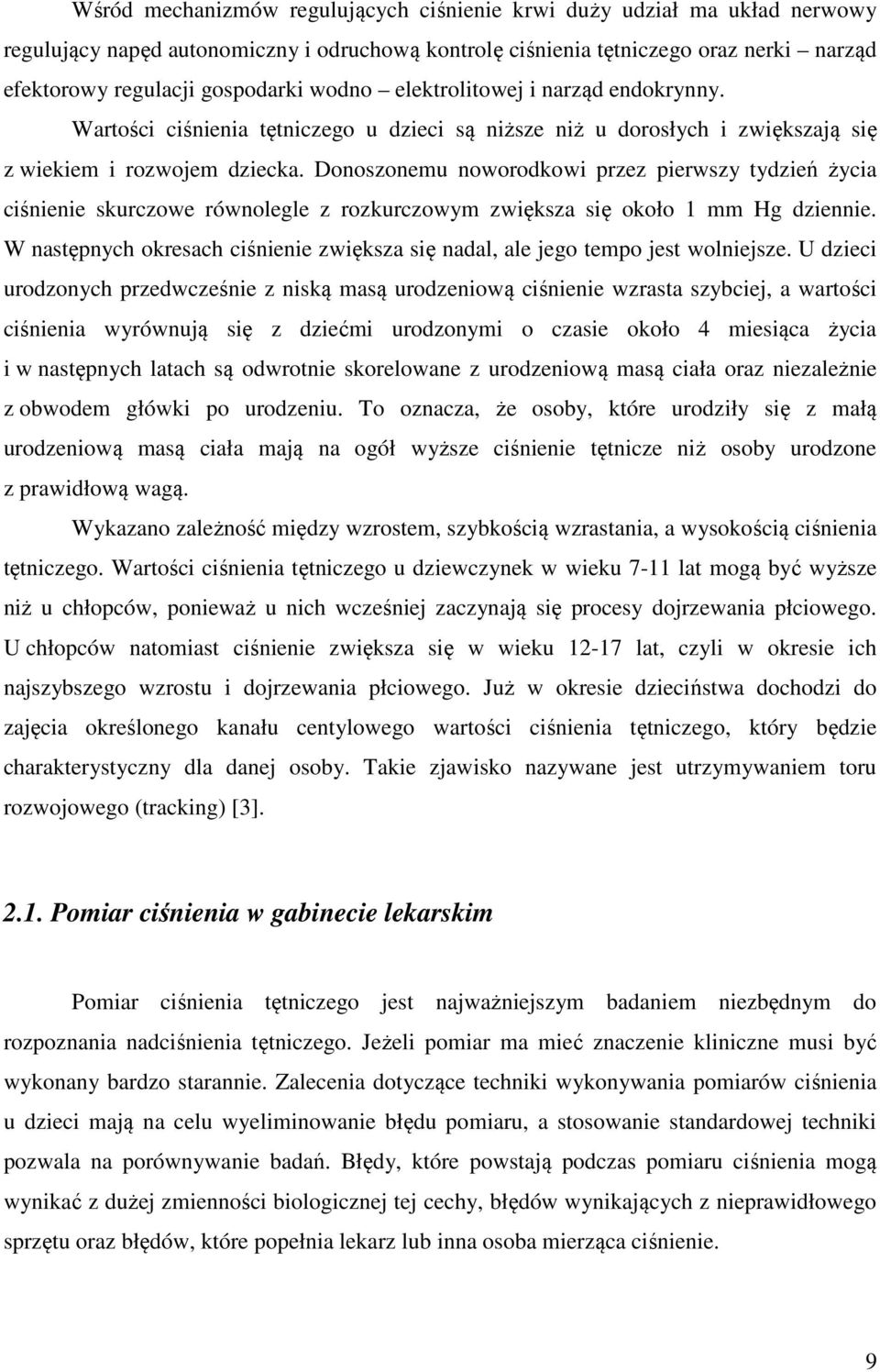 Wśród mechanizmów regulujących ciśnienie krwi duży udział ma układ nerwowy regulujący napęd autonomiczny i odruchową kontrolę ciśnienia tętniczego oraz nerki – narząd efektorowy regulacji gospodarki wodno – elektrolitowej i narząd endokrynny. Wartości ciśnienia tętniczego u dzieci są niższe niż u dorosłych i zwiększają się z wiekiem i rozwojem dziecka. Donoszonemu noworodkowi przez pierwszy tydzień życia ciśnienie skurczowe równolegle z rozkurczowym zwiększa się około 1 mm Hg dziennie. W następnych okresach ciśnienie zwiększa się nadal, ale jego tempo jest wolniejsze. U dzieci urodzonych przedwcześnie z niską masą urodzeniową ciśnienie wzrasta szybciej, a wartości ciśnienia wyrównują się z dziećmi urodzonymi o czasie około 4 miesiąca życia i w następnych latach są odwrotnie skorelowane z urodzeniową masą ciała oraz niezależnie z obwodem główki po urodzeniu. To oznacza, że osoby, które urodziły się z małą urodzeniową masą ciała mają na ogół wyższe ciśnienie tętnicze niż osoby urodzone z prawidłową wagą.

Wykazano zależność między wzrostem, szybkością wzrastania, a wysokością ciśnienia tętniczego. Wartości ciśnienia tętniczego u dziewczynek w wieku 7-11 lat mogą być wyższe niż u chłopców, ponieważ u nich wcześniej zaczynają się procesy dojrzewania płciowego. U chłopców natomiast ciśnienie zwiększa się w wieku 12-17 lat, czyli w okresie ich najszybszego wzrostu i dojrzewania płciowego. Już w okresie dzieciństwa dochodzi do zajęcia określonego kanału centylowego wartości ciśnienia tętniczego, który będzie charakterystyczny dla danej osoby. Takie zjawisko nazywane jest utrzymywaniem toru rozwojowego (tracking) [3].

2.1. Pomiar ciśnienia w gabinecie lekarskim

Pomiar ciśnienia tętniczego jest najważniejszym badaniem niezbędnym do rozpoznania nadciśnienia tętniczego. Jeżeli pomiar ma mieć znaczenie kliniczne musi być wykonany bardzo starannie. Zalecenia dotyczące techniki wykonywania pomiarów ciśnienia u dzieci mają na celu wyeliminowanie błędu pomiaru, a stosowanie standardowej techniki pozwala na porównywanie badań. Błędy, które powstają podczas pomiaru ciśnienia mogą wynikać z dużej zmienności biologicznej tej cechy, błędów wynikających z nieprawidłowego sprzętu oraz błędów, które popełnia lekarz lub inna osoba mierząca ciśnienie.

9